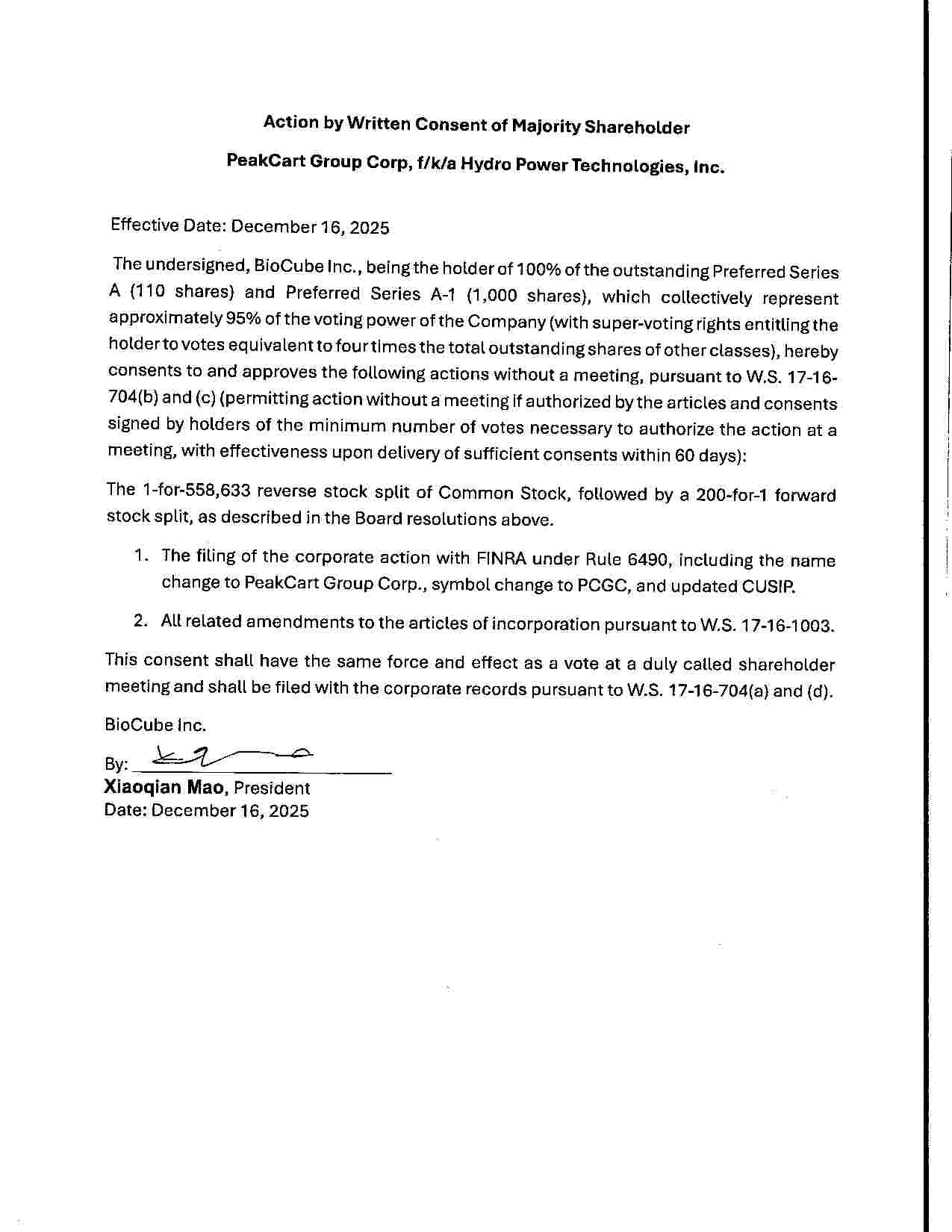 Action by Written Consent of Majority Shareholder

PeakCart Group Corp, f/k/a Hydro Power Technologies, Inc.

Effective Date: December 16, 2025

The undersigned, BioCube Inc., being the holder of 100% of the outstanding Preferred Series A (110 shares) and Preferred Series A-1 (1,000 shares), which collectively represent approximately 95% of the voting power of the Company (with super-voting rights entitling the holder to votes equivalent to four times the total outstanding shares of other classes), hereby consents to and approves the following actions without a meeting, pursuant to W.S. 17-16-704(b) and (c) (permitting action without a meeting if authorized by the articles and consents signed by holders of the minimum number of votes necessary to authorize the action at a meeting, with effectiveness upon delivery of sufficient consents within 60 days):

The 1-for-558,633 reverse stock split of Common Stock, followed by a 200-for-1 forward stock split, as described in the Board resolutions above.

1. The filing of the corporate action with FINRA under Rule 6490, including the name change to PeakCart Group Corp., symbol change to PCGC, and updated CUSIP.

2. All related amendments to the articles of incorporation pursuant to W.S. 17-16-1003.

This consent shall have the same force and effect as a vote at a duly called shareholder meeting and shall be filed with the corporate records pursuant to W.S. 17-16-704(a) and (d).

BioCube Inc.

By: ____
Xiaoqian Mao, President
Date: December 16, 2025